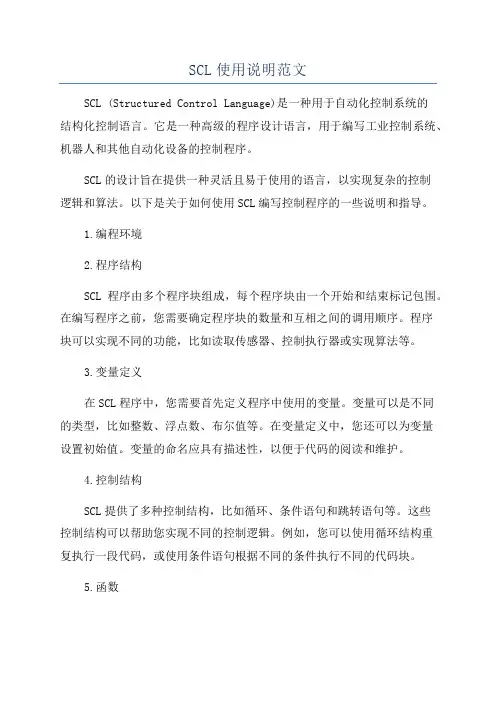 SCL 使用说明范文

SCL (Structured Control Language)是一种用于自动化控制系统的结构化控制语言。它是一种高级的程序设计语言，用于编写工业控制系统、机器人和其他自动化设备的控制程序。

SCL 的设计旨在提供一种灵活且易于使用的语言，以实现复杂的控制逻辑和算法。以下是关于如何使用 SCL 编写控制程序的一些说明和指导。

1.编程环境

2.程序结构

SCL 程序由多个程序块组成，每个程序块由一个开始和结束标记包围。在编写程序之前，您需要确定程序块的数量和互相之间的调用顺序。程序块可以实现不同的功能，比如读取传感器、控制执行器或实现算法等。

3.变量定义

在 SCL 程序中，您需要首先定义程序中使用的变量。变量可以是不同的类型，比如整数、浮点数、布尔值等。在变量定义中，您还可以为变量设置初始值。变量的命名应具有描述性，以便于代码的阅读和维护。

4.控制结构

SCL 提供了多种控制结构，比如循环、条件语句和跳转语句等。这些控制结构可以帮助您实现不同的控制逻辑。例如，您可以使用循环结构重复执行一段代码，或使用条件语句根据不同的条件执行不同的代码块。

5.函数